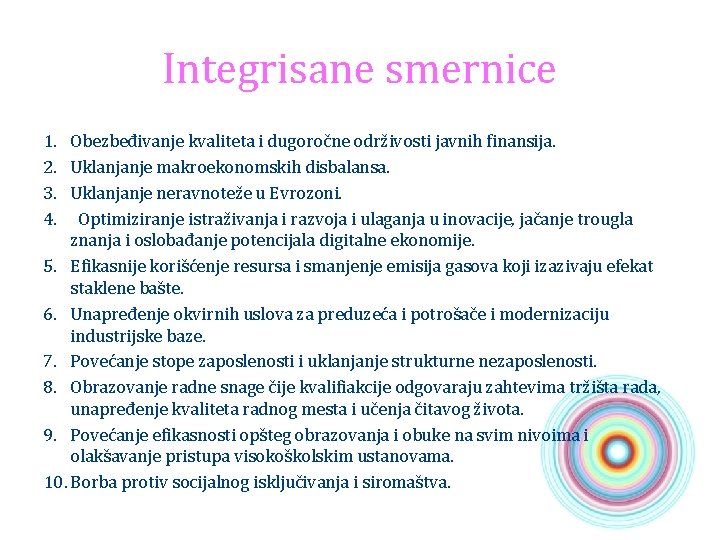 Integrisane smernice

1. Obezbeđivanje kvaliteta i dugoročne održivosti javnih finansija.
2. Uklanjanje makroekonomskih disbalansa.
3. Uklanjanje neravnoteže u Evrozoni.
4. Optimiziranje istraživanja i razvoja i ulaganja u inovacije, jačanje trougla znanja i oslobađanje potencijala digitalne ekonomije.
5. Efikasnije korišćenje resursa i smanjenje emisija gasova koji izazivaju efekat staklene bašte.
6. Unapređenje okvirnih uslova za preduzeća i potrošače i modernizaciju industrijske baze.
7. Povećanje stope zaposlenosti i uklanjanje strukturne nezaposlenosti.
8. Obrazovanje radne snage čije kvalifiakcije odgovaraju zahtevima tržišta rada, unapređenje kvaliteta radnog mesta i učenja čitavog života.
9. Povećanje efikasnosti opšteg obrazovanja i obuke na svim nivoima i olakšavanje pristupa visokoškolskim ustanovama.
10. Borba protiv socijalnog isključivanja i siromaštva.